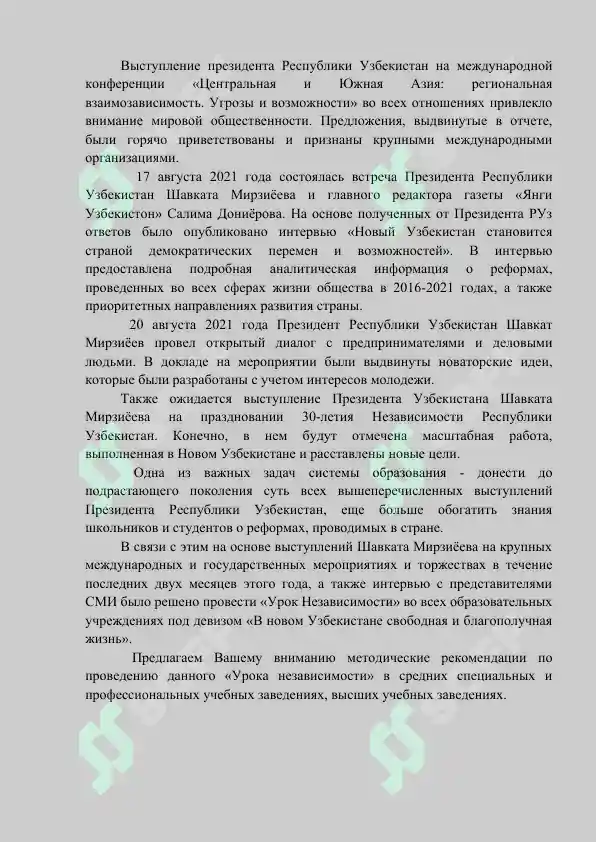 Выступление президента Республики Узбекистан на международной конференции «Центральная и Южная Азия: региональная взаимозависимость. Угрозы и возможности» во всех отношениях привлекло внимание мировой общественности. Предложения, выдвинутые в отчете, были горячо приветствованы и признаны крупными международными организациями.

17 августа 2021 года состоялась встреча Президента Республики Узбекистан Шавката Мирзиёева и главного редактора газеты «Янги Узбекистон» Салима Дониёрова. На основе полученных от Президента РУз ответов было опубликовано интервью «Новый Узбекистан становится страной демократических перемен и возможностей». В интервью предоставлена подробная аналитическая информация о реформах, проведенных во всех сферах жизни общества в 2016-2021 годах, а также приоритетных направлениях развития страны.

20 августа 2021 года Президент Республики Узбекистан Шавкат Мирзиёев провел открытый диалог с предпринимателями и деловыми людьми. В докладе на мероприятии были выдвинуты новаторские идеи, которые были разработаны с учетом интересов молодежи.

Также ожидается выступление Президента Узбекистана Шавката Мирзиёева на праздновании 30-летия Независимости Республики Узбекистан. Конечно, в нем будут отмечена масштабная работа, выполненная в Новом Узбекистане и расставлены новые цели.

Одна из важных задач системы образования - донести до подрастающего поколения суть всех вышеперечисленных выступлений Президента Республики Узбекистан, еще больше обогатить знания школьников и студентов о реформах, проводимых в стране.

В связи с этим на основе выступлений Шавката Мирзиёева на крупных международных и государственных мероприятиях и торжествах в течение последних двух месяцев этого года, а также интервью с представителями СМИ было решено провести «Урок Независимости» во всех образовательных учреждениях под девизом «В новом Узбекистане свободная и благополучная жизнь».

Предлагаем Вашему вниманию методические рекомендации по проведению данного «Урока независимости» в средних специальных и профессиональных учебных заведениях, высших учебных заведениях.